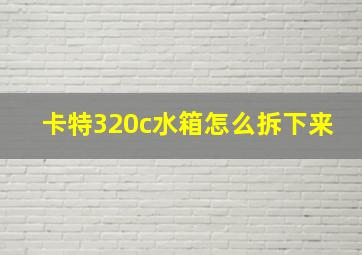 卡特320c水箱怎么拆下来